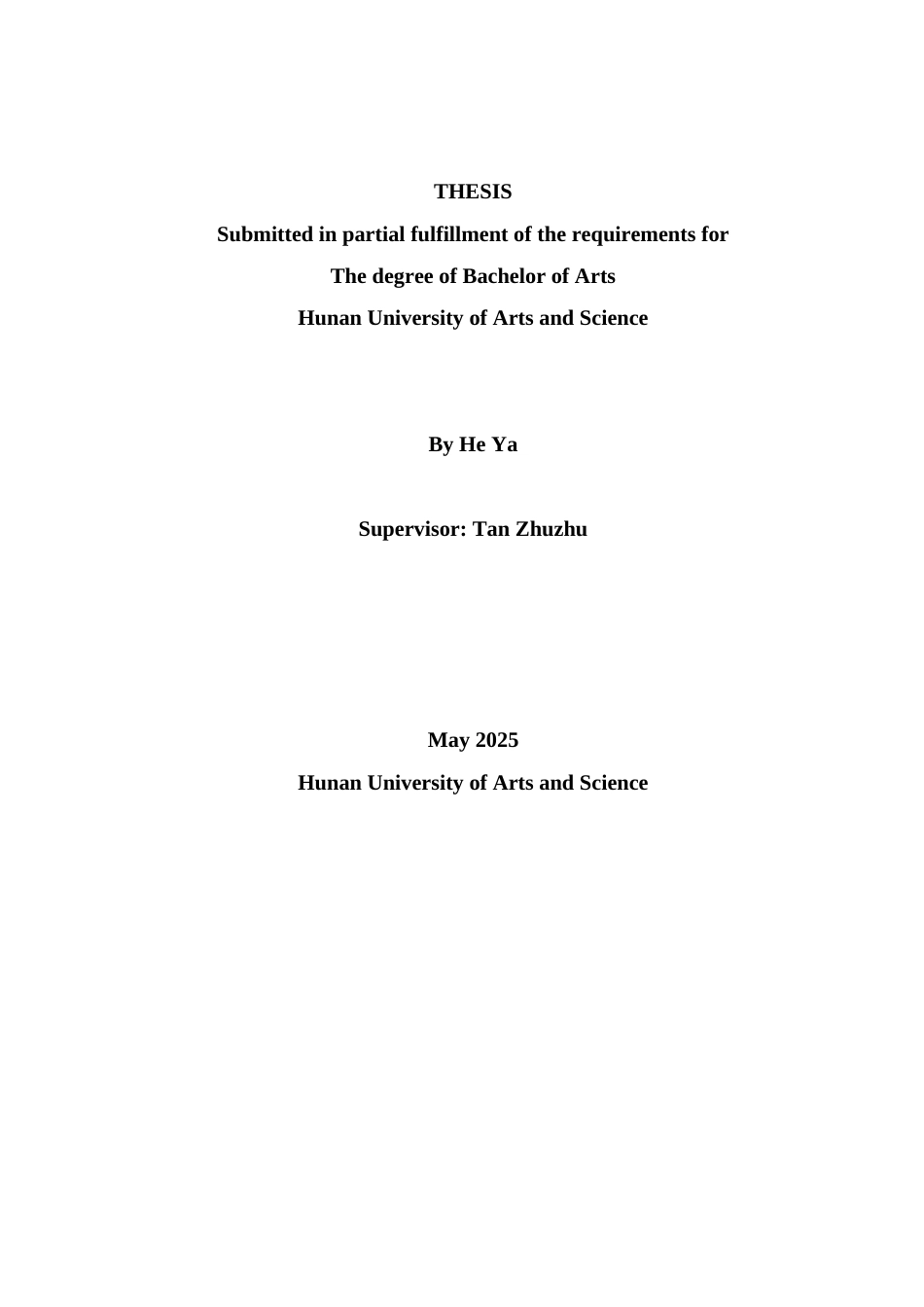 THESIS

Submitted in partial fulfillment of the requirements for

The degree of Bachelor of Arts

Hunan University of Arts and Science

By He Ya

Supervisor: Tan Zhuzhu

May 2025

Hunan University of Arts and Science